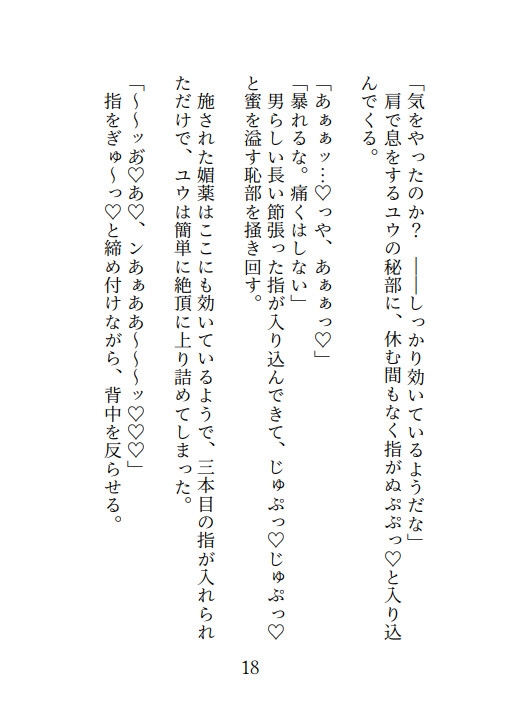 「気をやったのか？　――しっかり効いているようだな」

肩で息をするユウの秘部に、休む間もなく指がぬぷぷっ♡と入り込んでくる。

「あぁぁッ…♡っや、あぁぁっ♡」

「暴れるな。痛くはしない」

男らしい長い節張った指が入り込んできて、じゅぷっ♡じゅぷっ♡と蜜を溢す恥部を掻き回す。

施された媚薬はここにも効いているようで、三本目の指が入れられただけで、ユウは簡単に絶頂に上り詰めてしまった。

「～～ッあ♡あ♡、ンあぁああ～～～ッ♡♡♡」

指をぎゅ～っ♡と締め付けながら、背中を反らせる。

18